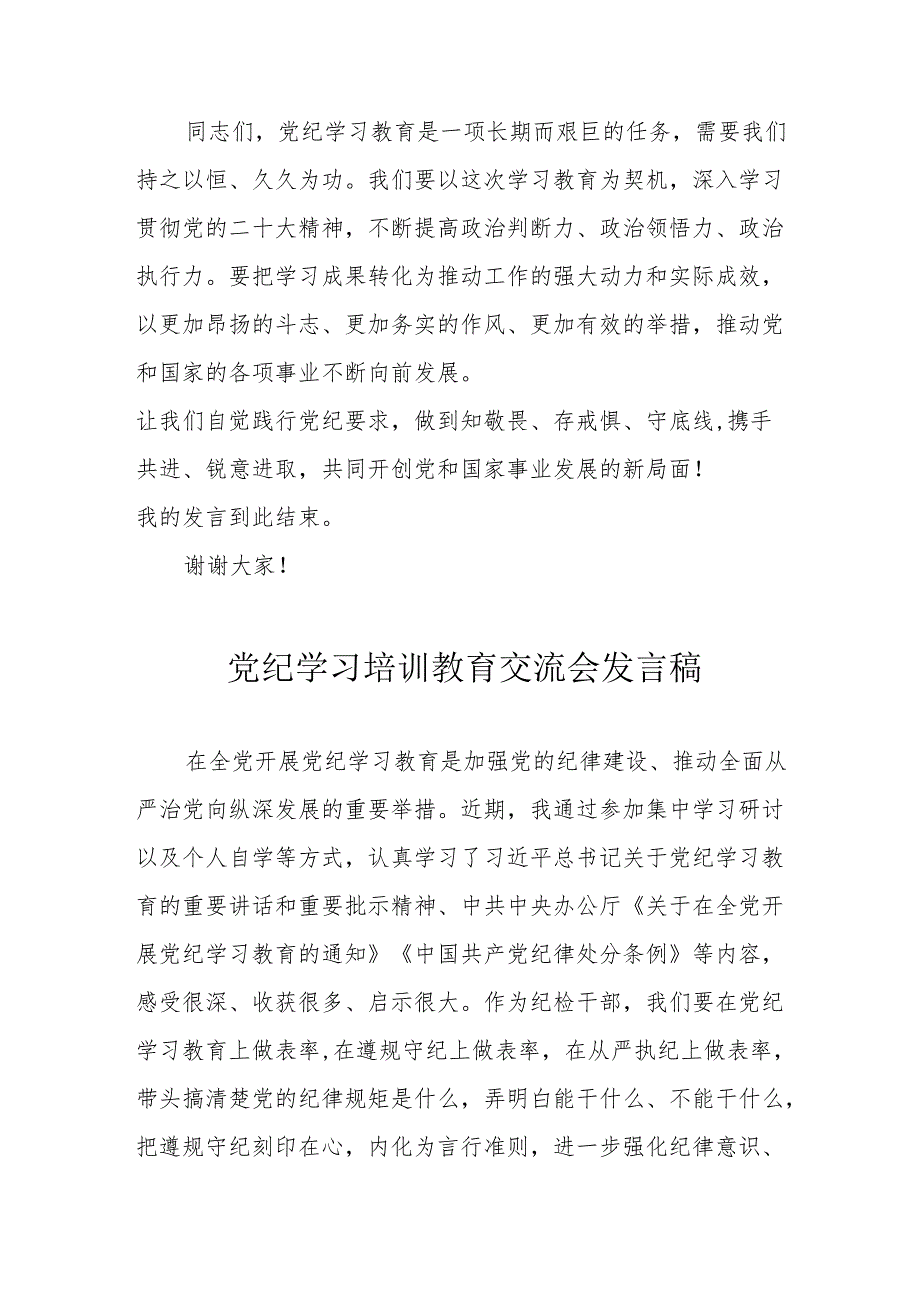 同志们，党纪学习教育是一项长期而艰巨的任务，需要我们持之以恒、久久为功。我们要以这次学习教育为契机，深入学习贯彻党的二十大精神，不断提高政治判断力、政治领悟力、政治执行力。要把学习成果转化为推动工作的强大动力和实际成效，以更加昂扬的斗志、更加务实的作风、更加有效的举措，推动党和国家的各项事业不断向前发展。

让我们自觉践行党纪要求，做到知敬畏、存戒惧、守底线,携手共进、锐意进取，共同开创党和国家事业发展的新局面！

我的发言到此结束。

谢谢大家！

党纪学习培训教育交流会发言稿

在全党开展党纪学习教育是加强党的纪律建设、推动全面从严治党向纵深发展的重要举措。近期，我通过参加集中学习研讨以及个人自学等方式，认真学习了习近平总书记关于党纪学习教育的重要讲话和重要批示精神、中共中央办公厅《关于在全党开展党纪学习教育的通知》《中国共产党纪律处分条例》等内容，感受很深、收获很多、启示很大。作为纪检干部，我们要在党纪学习教育上做表率,在遵规守纪上做表率，在从严执纪上做表率，带头搞清楚党的纪律规矩是什么，弄明白能干什么、不能干什么，把遵规守纪刻印在心，内化为言行准则，进一步强化纪律意识、